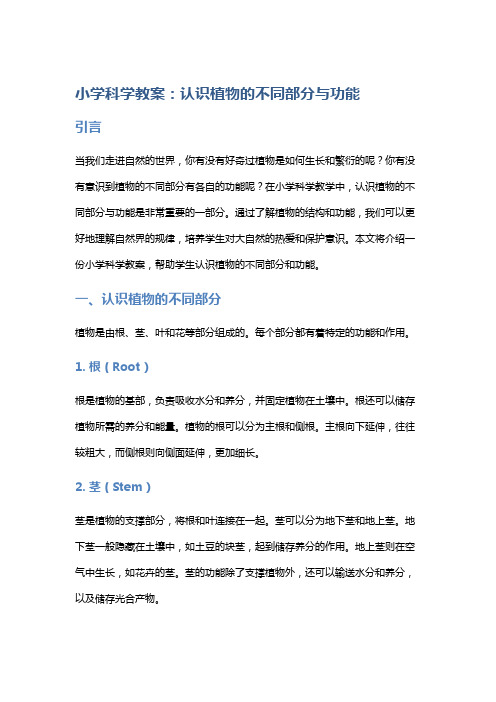 小学科学教案：认识植物的不同部分与功能

引言

当我们走进自然的世界，你有没有好奇过植物是如何生长和繁衍的呢？你有没有意识到植物的不同部分有各自的功能呢？在小学科学教学中，认识植物的不同部分与功能是非常重要的一部分。通过了解植物的结构和功能，我们可以更好地理解自然界的规律，培养学生对大自然的热爱和保护意识。本文将介绍一份小学科学教案，帮助学生认识植物的不同部分和功能。

一、认识植物的不同部分

植物是由根、茎、叶和花等部分组成的。每个部分都有着特定的功能和作用。

1. 根（Root）

根是植物的基部，负责吸收水分和养分，并固定植物在土壤中。根还可以储存植物所需的养分和能量。植物的根可以分为主根和侧根。主根向下延伸，往往较粗大，而侧根则向侧面延伸，更加细长。

2. 茎（Stem）

茎是植物的支撑部分，将根和叶连接在一起。茎可以分为地下茎和地上茎。地下茎一般隐藏在土壤中，如土豆的块茎，起到储存养分的作用。地上茎则在空气中生长，如花卉的茎。茎的功能除了支撑植物外，还可以输送水分和养分，以及储存光合产物。